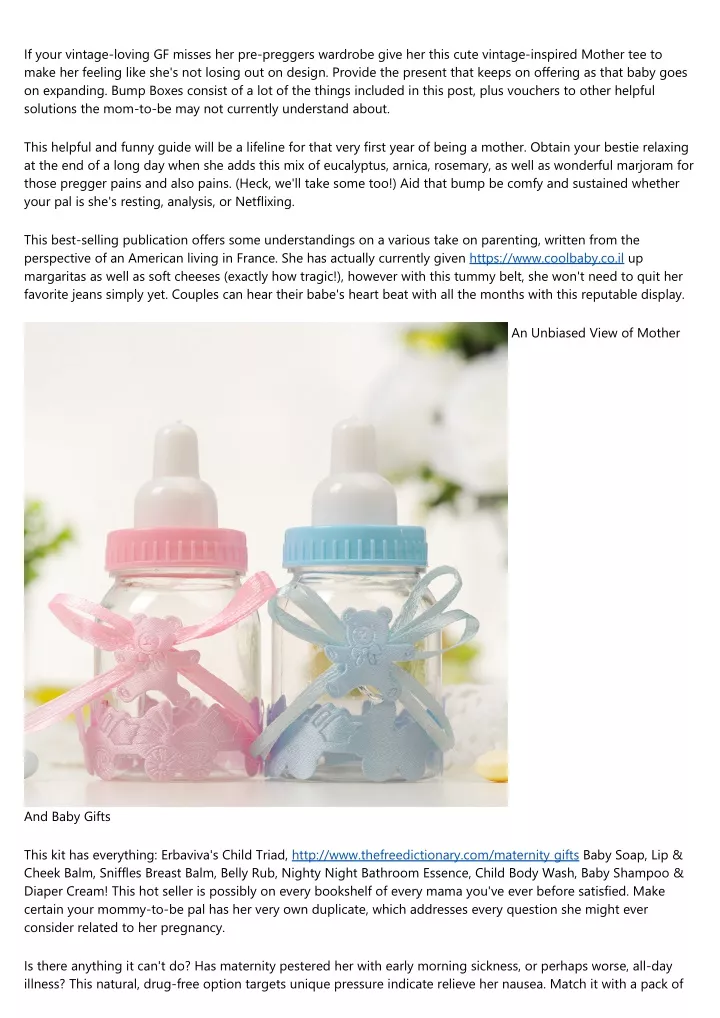 If your vintage-loving GF misses her pre-preggers wardrobe give her this cute vintage-inspired Mother tee to make her feeling like she's not losing out on design. Provide the present that keeps on offering as that baby goes on expanding. Bump Boxes consist of a lot of the things included in this post, plus vouchers to other helpful solutions the mom-to-be may not currently understand about.

This helpful and funny guide will be a lifeline for that very first year of being a mother. Obtain your bestie relaxing at the end of a long day when she adds this mix of eucalyptus, arnica, rosemary, as well as wonderful marjoram for those pregger pains and also pains. (Heck, we'll take some too!) Aid that bump be comfy and sustained whether your pal is she's resting, analysis, or Netflixing.

This best-selling publication offers some understandings on a various take on parenting, written from the perspective of an American living in France. She has actually currently given https://www.coolbaby.co.il up margaritas as well as soft cheeses (exactly how tragic!), however with this tummy belt, she won't need to quit her favorite jeans simply yet. Couples can hear their babe's heart beat with all the months with this reputable display.

An Unbiased View of Mother

And Baby Gifts

This kit has everything: Erbaviva's Child Triad, http://www.thefreedictionary.com/maternity gifts Baby Soap, Lip & Cheek Balm, Sniffles Breast Balm, Belly Rub, Nighty Night Bathroom Essence, Child Body Wash, Baby Shampoo & Diaper Cream! This hot seller is possibly on every bookshelf of every mama you've ever before satisfied. Make certain your mommy-to-be pal has her very own duplicate, which addresses every question she might ever consider related to her pregnancy.

Is there anything it can't do? Has maternity pestered her with early morning sickness, or perhaps worse, all-day illness? This natural, drug-free option targets unique pressure indicate relieve her nausea. Match it with a pack of